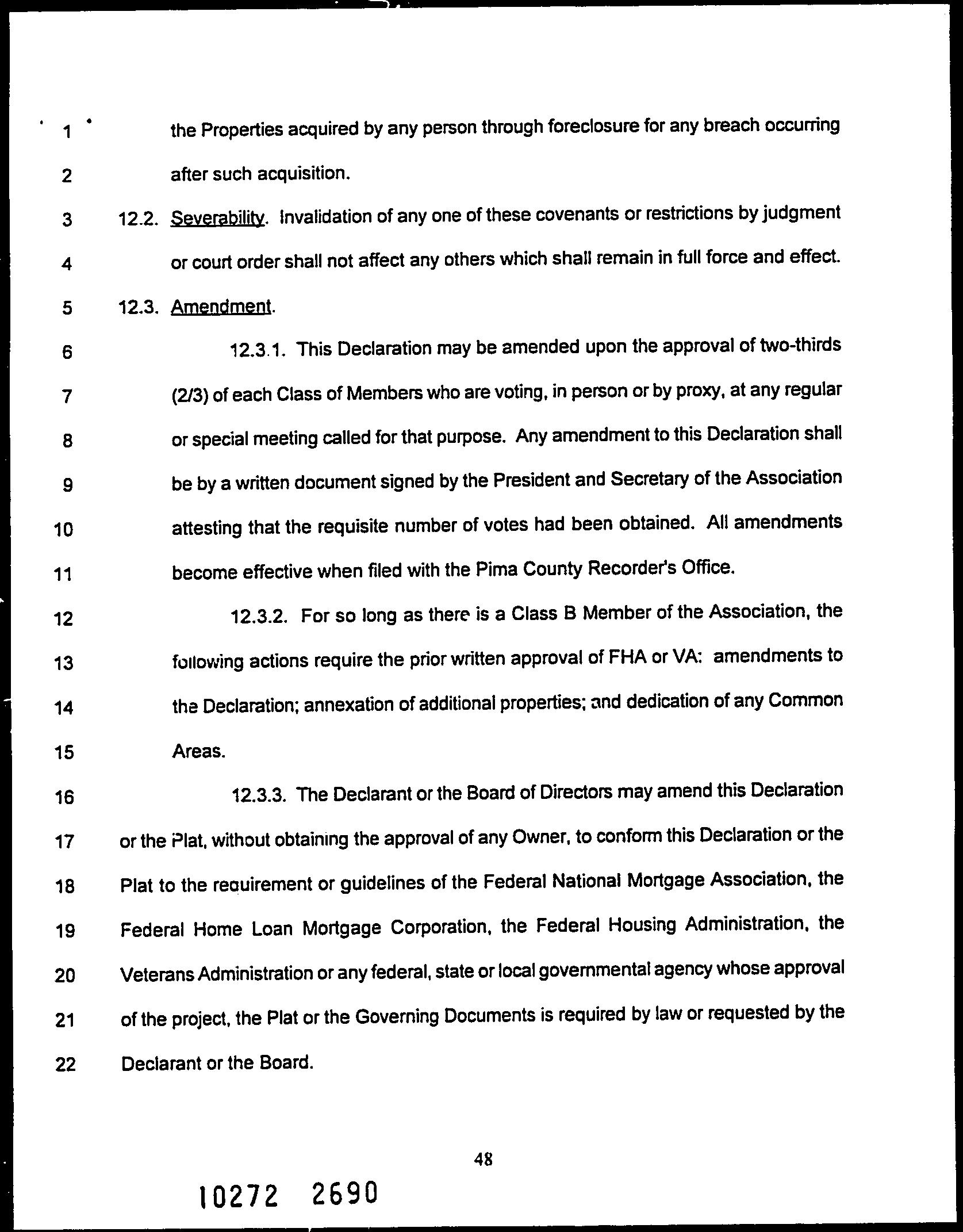 1 the Properties acquired by any person through foreclosure for any breach occurring
2 after such acquisition.
3 12.2. Severability. Invalidation of any one of these covenants or restrictions by judgment
4 or court order shall not affect any others which shall remain in full force and effect.
5 12.3. Amendment.
6 12.3.1. This Declaration may be amended upon the approval of two-thirds
7 (2/3) of each Class of Members who are voting, in person or by proxy, at any regular
8 or special meeting called for that purpose. Any amendment to this Declaration shall
9 be by a written document signed by the President and Secretary of the Association
10 attesting that the requisite number of votes had been obtained. All amendments
11 become effective when filed with the Pima County Recorder's Office.
12 12.3.2. For so long as there is a Class B Member of the Association, the
13 following actions require the prior written approval of FHA or VA: amendments to
14 the Declaration; annexation of additional properties; and dedication of any Common
15 Areas.
16 12.3.3. The Declarant or the Board of Directors may amend this Declaration
17 or the Plat, without obtaining the approval of any Owner, to conform this Declaration or the
18 Plat to the requirement or guidelines of the Federal National Mortgage Association, the
19 Federal Home Loan Mortgage Corporation, the Federal Housing Administration, the
20 Veterans Administration or any federal, state or local governmental agency whose approval
21 of the project, the Plat or the Governing Documents is required by law or requested by the
22 Declarant or the Board.

48

10272 2690